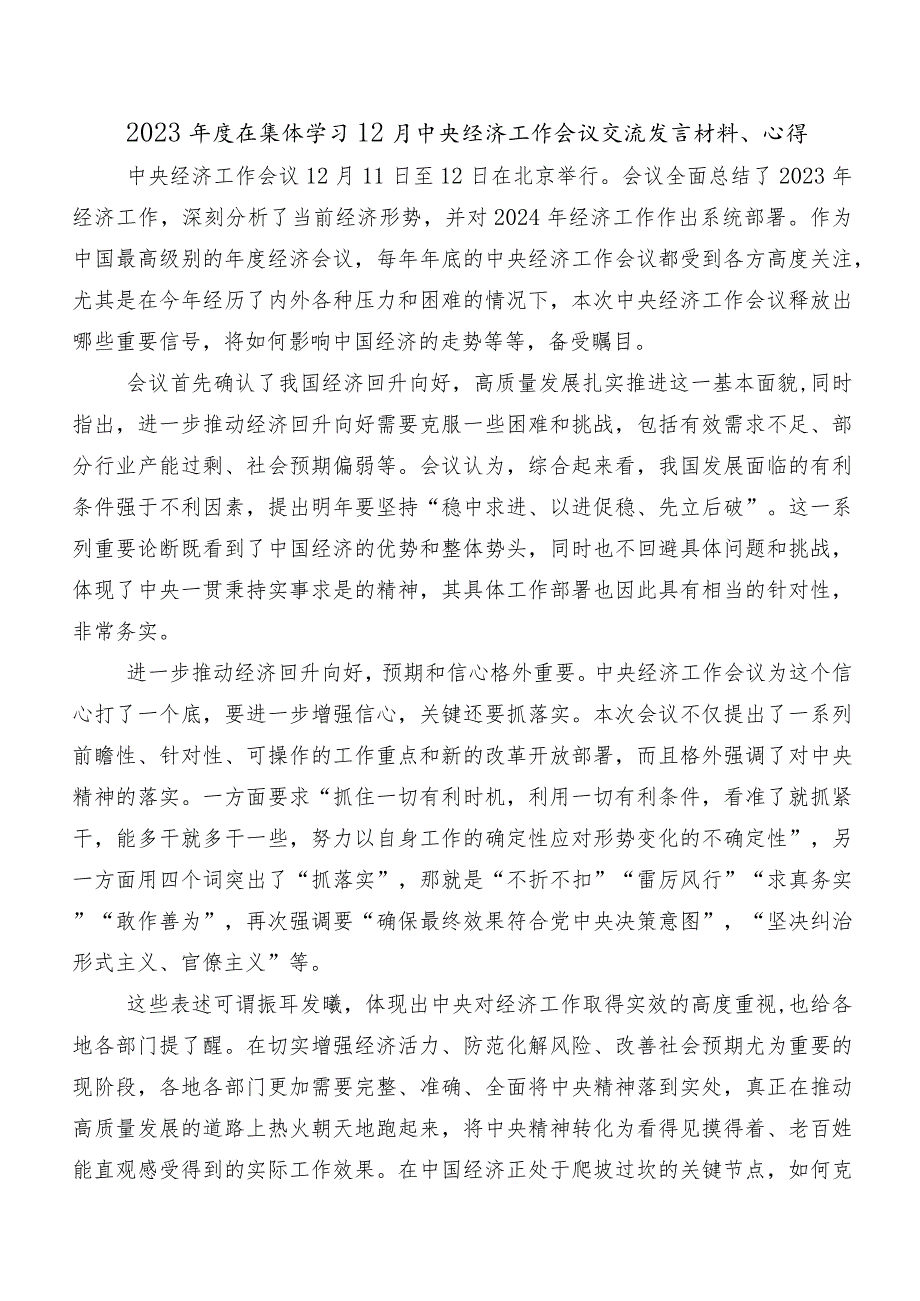 2023年度在集体学习12月中央经济工作会议交流发言材料、心得

中央经济工作会议12月11日至12日在北京举行。会议全面总结了2023年经济工作，深刻分析了当前经济形势，并对2024年经济工作作出系统部署。作为中国最高级别的年度经济会议，每年年底的中央经济工作会议都受到各方高度关注，尤其是在今年经历了内外各种压力和困难的情况下，本次中央经济工作会议释放出哪些重要信号，将如何影响中国经济的走势等等，备受瞩目。

会议首先确认了我国经济回升向好，高质量发展扎实推进这一基本面貌,同时指出，进一步推动经济回升向好需要克服一些困难和挑战，包括有效需求不足、部分行业产能过剩、社会预期偏弱等。会议认为，综合起来看，我国发展面临的有利条件强于不利因素，提出明年要坚持“稳中求进、以进促稳、先立后破”。这一系列重要论断既看到了中国经济的优势和整体势头，同时也不回避具体问题和挑战，体现了中央一贯秉持实事求是的精神，其具体工作部署也因此具有相当的针对性，非常务实。

进一步推动经济回升向好，预期和信心格外重要。中央经济工作会议为这个信心打了一个底，要进一步增强信心，关键还要抓落实。本次会议不仅提出了一系列前瞻性、针对性、可操作的工作重点和新的改革开放部署，而且格外强调了对中央精神的落实。一方面要求“抓住一切有利时机，利用一切有利条件，看准了就抓紧干，能多干就多干一些，努力以自身工作的确定性应对形势变化的不确定性”，另一方面用四个词突出了“抓落实”，那就是“不折不扣”“雷厉风行”“求真务实”“敢作善为”，再次强调要“确保最终效果符合党中央决策意图”，“坚决纠治形式主义、官僚主义”等。

这些表述可谓振耳发聩，体现出中央对经济工作取得实效的高度重视,也给各地各部门提了醒。在切实增强经济活力、防范化解风险、改善社会预期尤为重要的现阶段，各地各部门更加需要完整、准确、全面将中央精神落到实处，真正在推动高质量发展的道路上热火朝天地跑起来，将中央精神转化为看得见摸得着、老百姓能直观感受得到的实际工作效果。在中国经济正处于爬坡过坎的关键节点，如何克